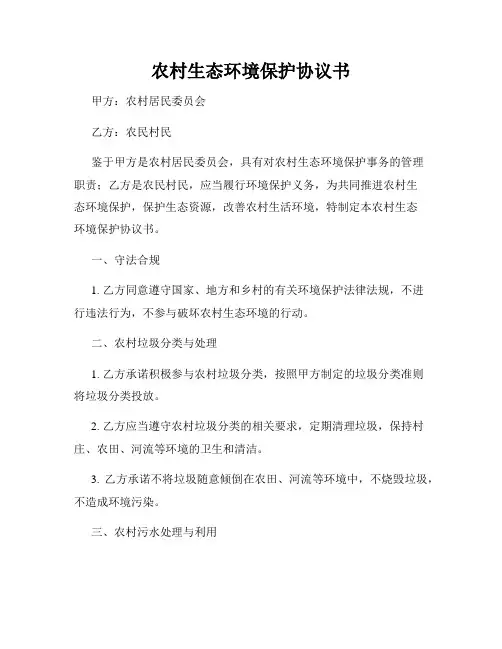 农村生态环境保护协议书

甲方：农村居民委员会

乙方：农民村民

鉴于甲方是农村居民委员会，具有对农村生态环境保护事务的管理职责；乙方是农民村民，应当履行环境保护义务，为共同推进农村生态环境保护，保护生态资源，改善农村生活环境，特制定本农村生态环境保护协议书。

一、守法合规

1. 乙方同意遵守国家、地方和乡村的有关环境保护法律法规，不进行违法行为，不参与破坏农村生态环境的行动。

二、农村垃圾分类与处理

1. 乙方承诺积极参与农村垃圾分类，按照甲方制定的垃圾分类准则将垃圾分类投放。

2. 乙方应当遵守农村垃圾分类的相关要求，定期清理垃圾，保持村庄、农田、河流等环境的卫生和清洁。

3. 乙方承诺不将垃圾随意倾倒在农田、河流等环境中，不烧毁垃圾，不造成环境污染。

三、农村污水处理与利用